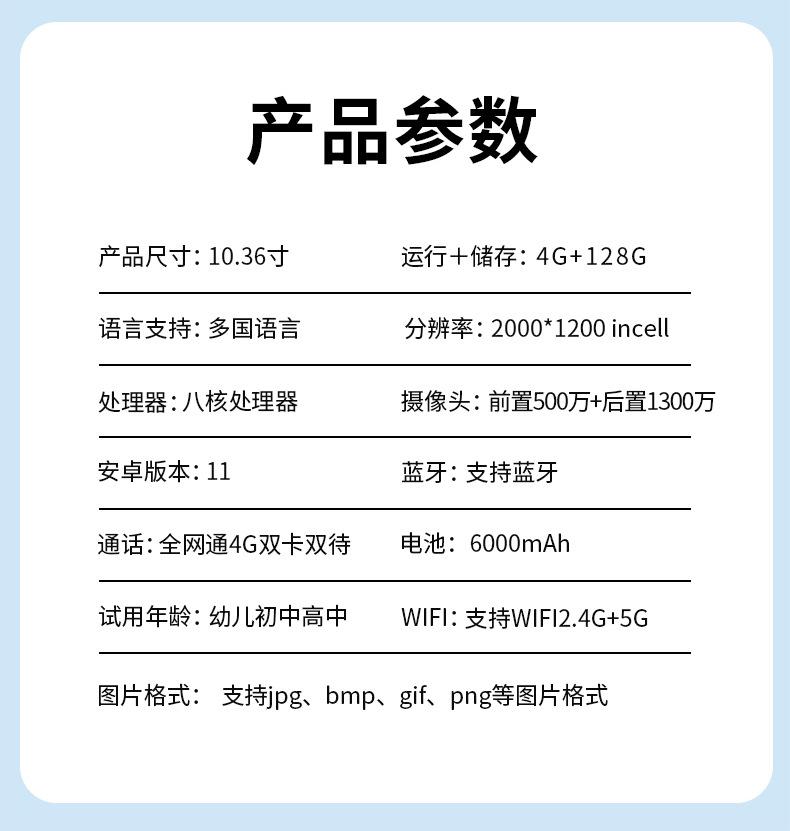 产品参数

产品尺寸：10.36寸 运行＋储存：4G+128G

语言支持：多国语言 分辨率：2000*1200 incell

处理器：八核处理器 摄像头：前置500万+后置1300万

安卓版本：11 蓝牙：支持蓝牙

通话：全网通4G双卡双待 电池：6000mAh

试用年龄：幼儿初中高中 WIFI：支持WIFI2.4G+5G

图片格式：支持jpg、bmp、gif、png等图片格式